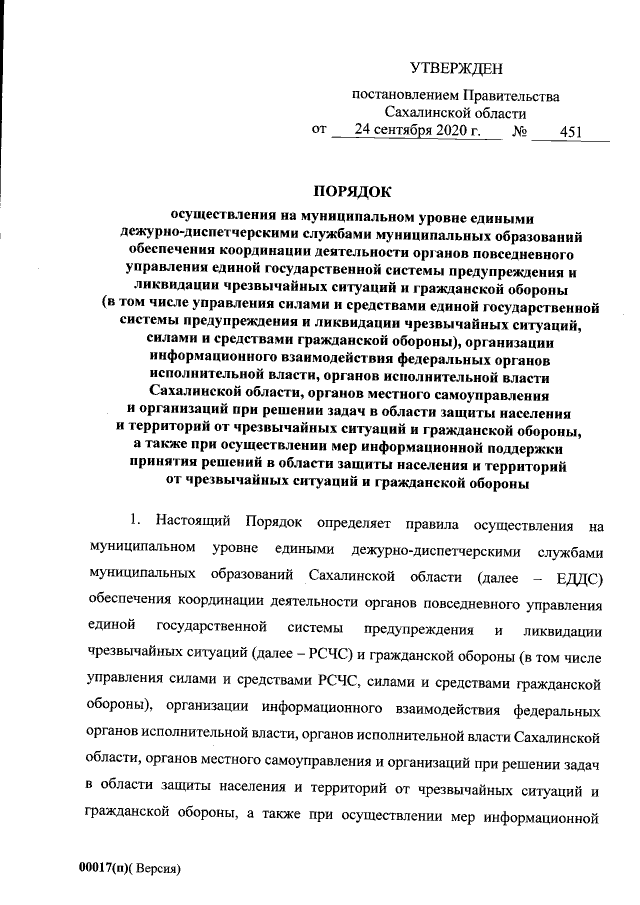 УТВЕРЖДЕН

постановлением Правительства Сахалинской области
от 24 сентября 2020 г. № 451

ПОРЯДОК

осуществления на муниципальном уровне едиными дежурно-диспетчерскими службами муниципальных образований обеспечения координации деятельности органов повседневного управления единой государственной системы предупреждения и ликвидации чрезвычайных ситуаций и гражданской обороны (в том числе управления силами и средствами единой государственной системы предупреждения и ликвидации чрезвычайных ситуаций, силами и средствами гражданской обороны), организации информационного взаимодействия федеральных органов исполнительной власти, органов исполнительной власти Сахалинской области, органов местного самоуправления и организаций при решении задач в области защиты населения и территорий от чрезвычайных ситуаций и гражданской обороны, а также при осуществлении мер информационной поддержки принятия решений в области защиты населения и территорий от чрезвычайных ситуаций и гражданской обороны

1. Настоящий Порядок определяет правила осуществления на муниципальном уровне едиными дежурно-диспетчерскими службами муниципальных образований Сахалинской области (далее – ЕДДС) обеспечения координации деятельности органов повседневного управления единой государственной системы предупреждения и ликвидации чрезвычайных ситуаций (далее – РСЧС) и гражданской обороны (в том числе управления силами и средствами РСЧС, силами и средствами гражданской обороны), организации информационного взаимодействия федеральных органов исполнительной власти, органов исполнительной власти Сахалинской области, органов местного самоуправления и организаций при решении задач в области защиты населения и территорий от чрезвычайных ситуаций и гражданской обороны, а также при осуществлении мер информационной

00017(п)( Версия)